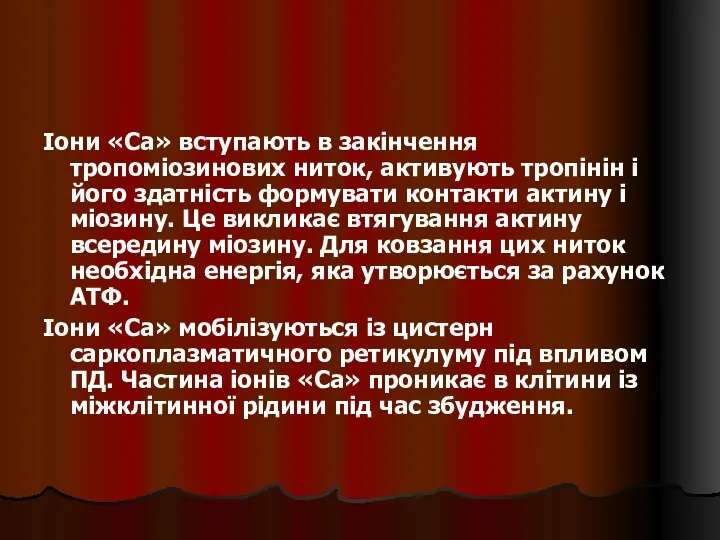 Іони «Са» вступають в закінчення тропоміозинових ниток, активують тропінін і його здатність формувати контакти актину і міозину. Це викликає втягування актину всередину міозину. Для ковзання цих ниток необхідна енергія, яка утворюється за рахунок АТФ.

Іони «Са» мобілізуються із цистерн саркоплазматичного ретикулуму під впливом ПД. Частина іонів «Са» проникає в клітини із міжклітинної рідини під час збудження.